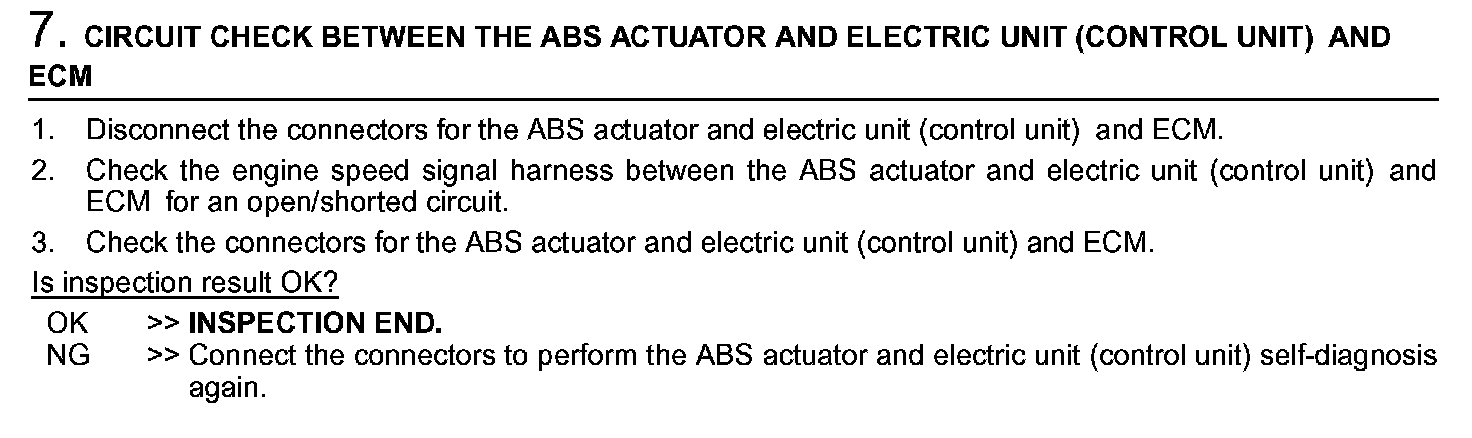 7. CIRCUIT CHECK BETWEEN THE ABS ACTUATOR AND ELECTRIC UNIT (CONTROL UNIT) AND ECM

1. Disconnect the connectors for the ABS actuator and electric unit (control unit) and ECM.
2. Check the engine speed signal harness between the ABS actuator and electric unit (control unit) and ECM for an open/shorted circuit.
3. Check the connectors for the ABS actuator and electric unit (control unit) and ECM.

Is inspection result OK?

OK >> INSPECTION END.
NG >> Connect the connectors to perform the ABS actuator and electric unit (control unit) self-diagnosis again.